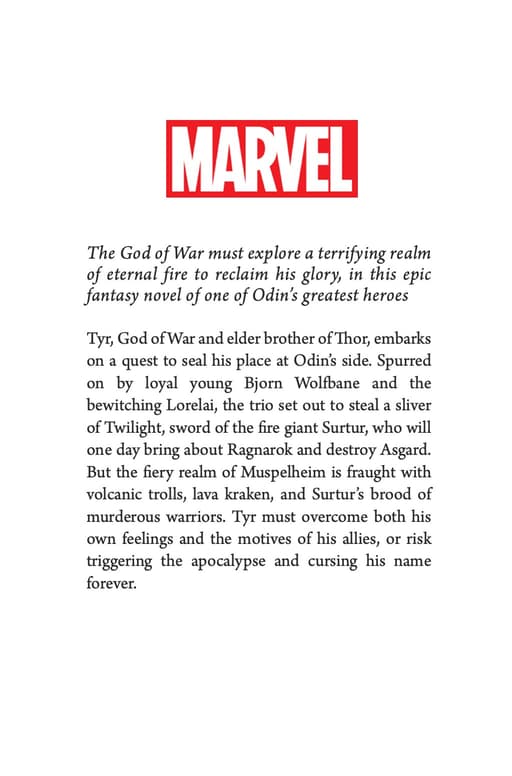 MARVEL

The God of War must explore a terrifying realm of eternal fire to reclaim his glory, in this epic fantasy novel of one of Odin's greatest heroes

Tyr, God of War and elder brother of Thor, embarks on a quest to seal his place at Odin's side. Spurred on by loyal young Bjorn Wolfbane and the bewitching Lorelai, the trio set out to steal a sliver of Twilight, sword of the fire giant Surtur, who will one day bring about Ragnarok and destroy Asgard. But the fiery realm of Muspelheim is fraught with volcanic trolls, lava kraken, and Surtur's brood of murderous warriors. Tyr must overcome both his own feelings and the motives of his allies, or risk triggering the apocalypse and cursing his name forever.